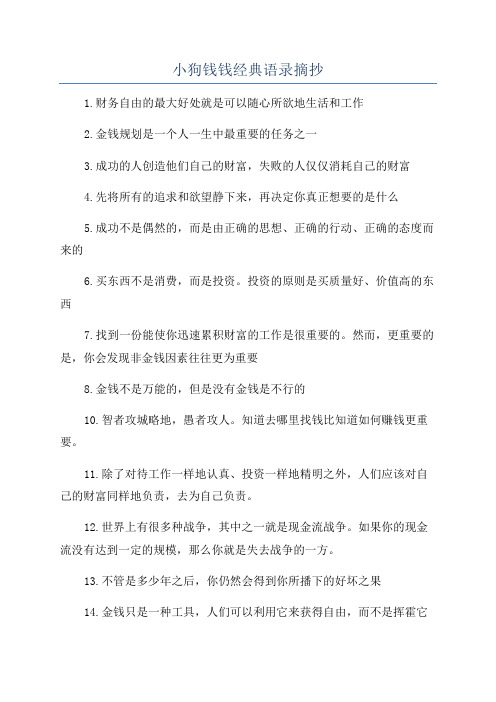 小狗钱钱经典语录摘抄

1.财务自由的最大好处就是可以随心所欲地生活和工作

2.金钱规划是一个人一生中最重要的任务之一

3.成功的人创造他们自己的财富，失败的人仅仅消耗自己的财富

4.先将所有的追求和欲望静下来，再决定你真正想要的是什么

5.成功不是偶然的，而是由正确的思想、正确的行动、正确的态度而来的

6.买东西不是消费，而是投资。投资的原则是买质量好、价值高的东西

7.找到一份能使你迅速累积财富的工作是很重要的。然而，更重要的是，你会发现非金钱因素往往更为重要

8.金钱不是万能的，但是没有金钱是不行的

10.智者攻城略地，愚者攻人。知道去哪里找钱比知道如何赚钱更重要。

11.除了对待工作一样地认真、投资一样地精明之外，人们应该对自己的财富同样地负责，去为自己负责。

12.世界上有很多种战争，其中之一就是现金流战争。如果你的现金流没有达到一定的规模，那么你就是失去战争的一方。

13.不管是多少年之后，你仍然会得到你所播下的好坏之果

14.金钱只是一种工具，人们可以利用它来获得自由，而不是挥霍它